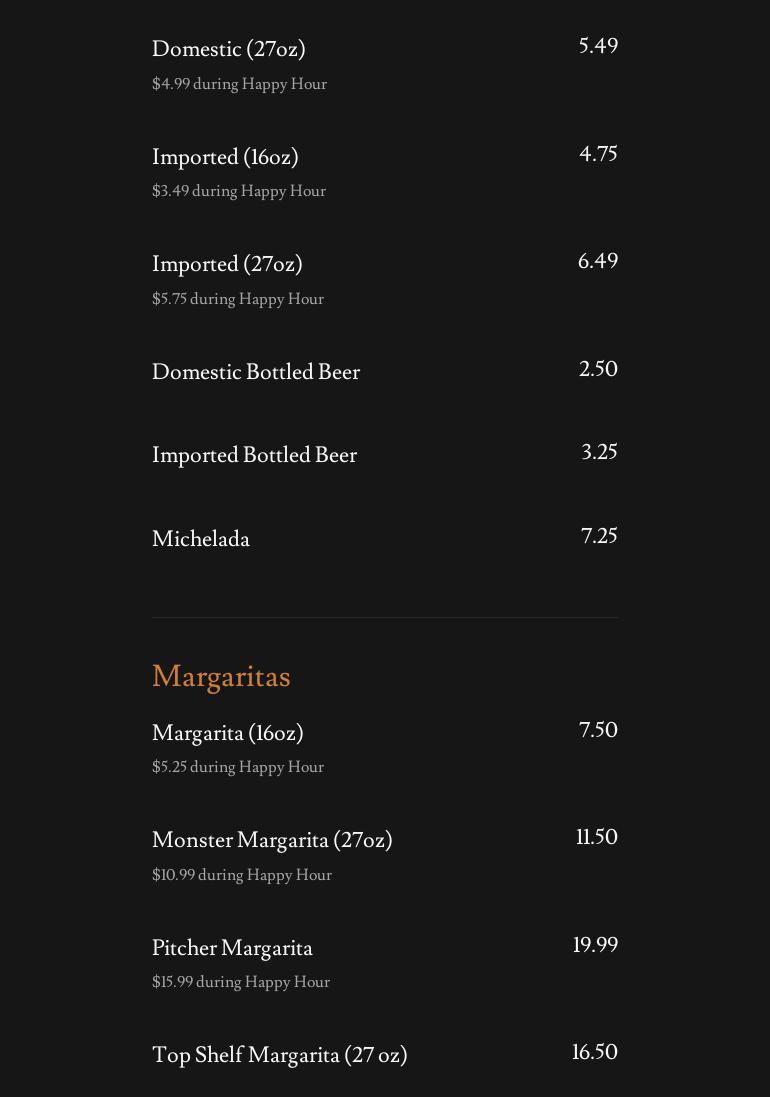 Domestic (27oz) 5.49
$4.99 during Happy Hour

Imported (16oz) 4.75
$3.49 during Happy Hour

Imported (27oz) 6.49
$5.75 during Happy Hour

Domestic Bottled Beer 2.50

Imported Bottled Beer 3.25

Michelada 7.25

Margaritas

Margarita (16oz) 7.50
$5.25 during Happy Hour

Monster Margarita (27oz) 11.50
$10.99 during Happy Hour

Pitcher Margarita 19.99
$15.99 during Happy Hour

Top Shelf Margarita (27 oz) 16.50